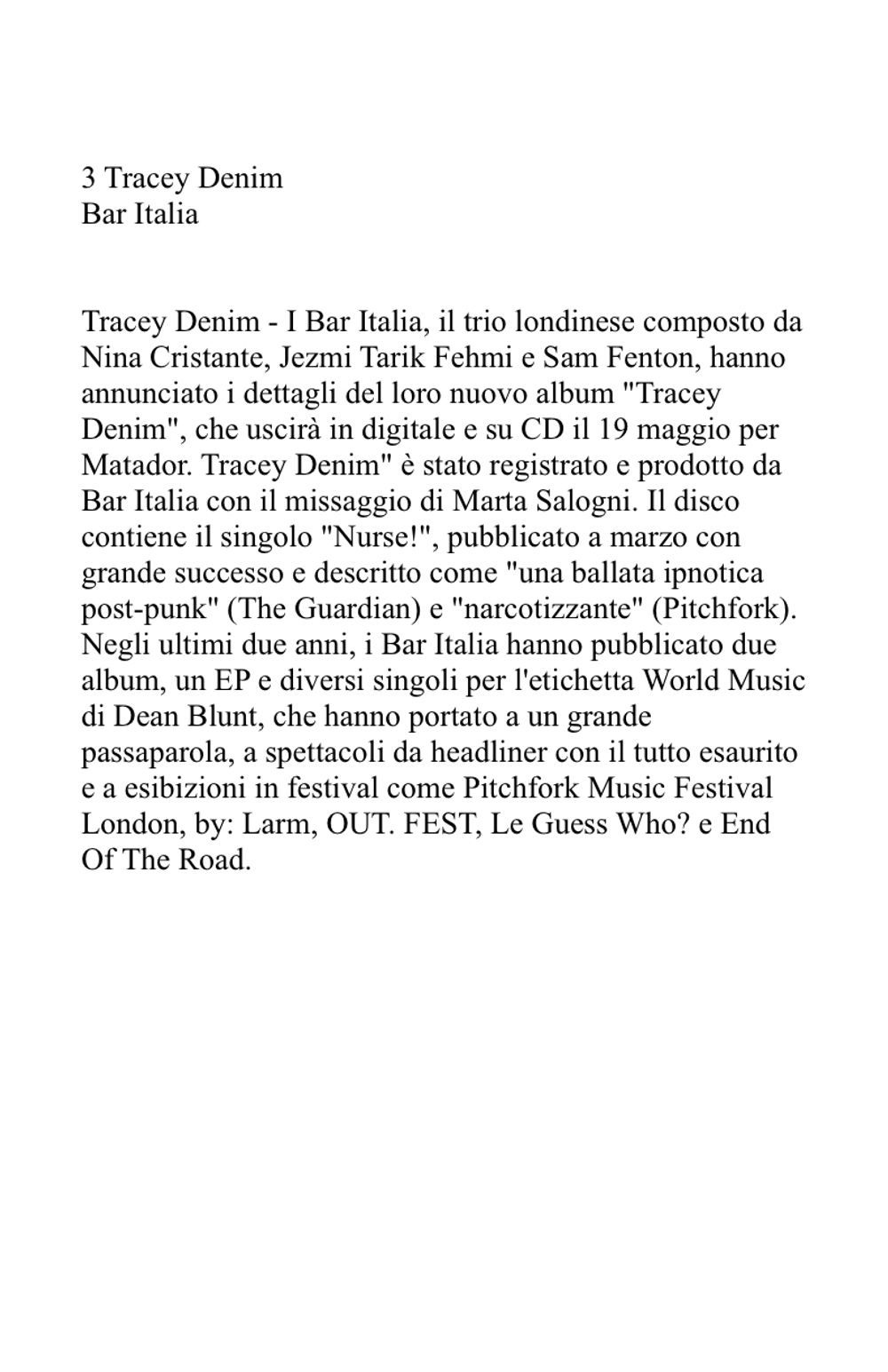 3 Tracey Denim
Bar Italia

Tracey Denim - I Bar Italia, il trio londinese composto da Nina Cristante, Jezmi Tarik Fehmi e Sam Fenton, hanno annunciato i dettagli del loro nuovo album "Tracey Denim", che uscirà in digitale e su CD il 19 maggio per Matador. Tracey Denim" è stato registrato e prodotto da Bar Italia con il missaggio di Marta Salogni. Il disco contiene il singolo "Nurse!", pubblicato a marzo con grande successo e descritto come "una ballata ipnotica post-punk" (The Guardian) e "narcotizzante" (Pitchfork). Negli ultimi due anni, i Bar Italia hanno pubblicato due album, un EP e diversi singoli per l'etichetta World Music di Dean Blunt, che hanno portato a un grande passaparola, a spettacoli da headliner con il tutto esaurito e a esibizioni in festival come Pitchfork Music Festival London, by: Larm, OUT. FEST, Le Guess Who? e End Of The Road.